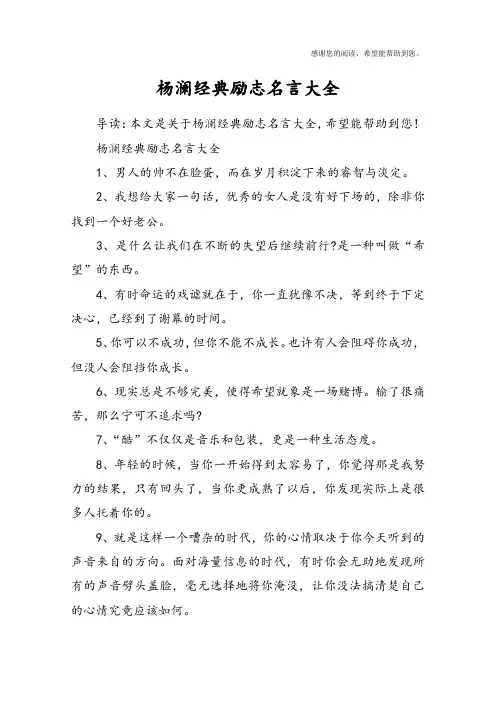 感谢您的阅读，希望能帮助到您。

杨澜经典励志名言大全

导读：本文是关于杨澜经典励志名言大全，希望能帮助到您！

杨澜经典励志名言大全

1、男人的帅不在脸蛋，而在岁月积淀下来的睿智与淡定。

2、我想给大家一句话，优秀的女人是没有好下场的，除非你找到一个好老公。

3、是什么让我们在不断的失望后继续前行?是一种叫做“希望”的东西。

4、有时命运的戏谑就在于，你一直犹豫不决，等到终于下定决心，已经到了谢幕的时间。

5、你可以不成功，但你不能不成长。也许有人会阻碍你成功，但没人会阻挡你成长。

6、现实总是不够完美，使得希望就象是一场赌博。输了很痛苦，那么宁可不追求吗?

7、“酷”不仅仅是音乐和包装，更是一种生活态度。

8、年轻的时候，当你一开始得到太容易了，你觉得那是我努力的结果，只有回头了，当你更成熟了以后，你发现实际上是很多人托着你的。

9、就是这样一个嘈杂的时代，你的心情取决于你今天听到的声音来自的方向。面对海量信息的时代，有时你会无助地发现所有的声音劈头盖脸，毫无选择地将你淹没，让你没法搞清楚自己的心情究竟应该如何。